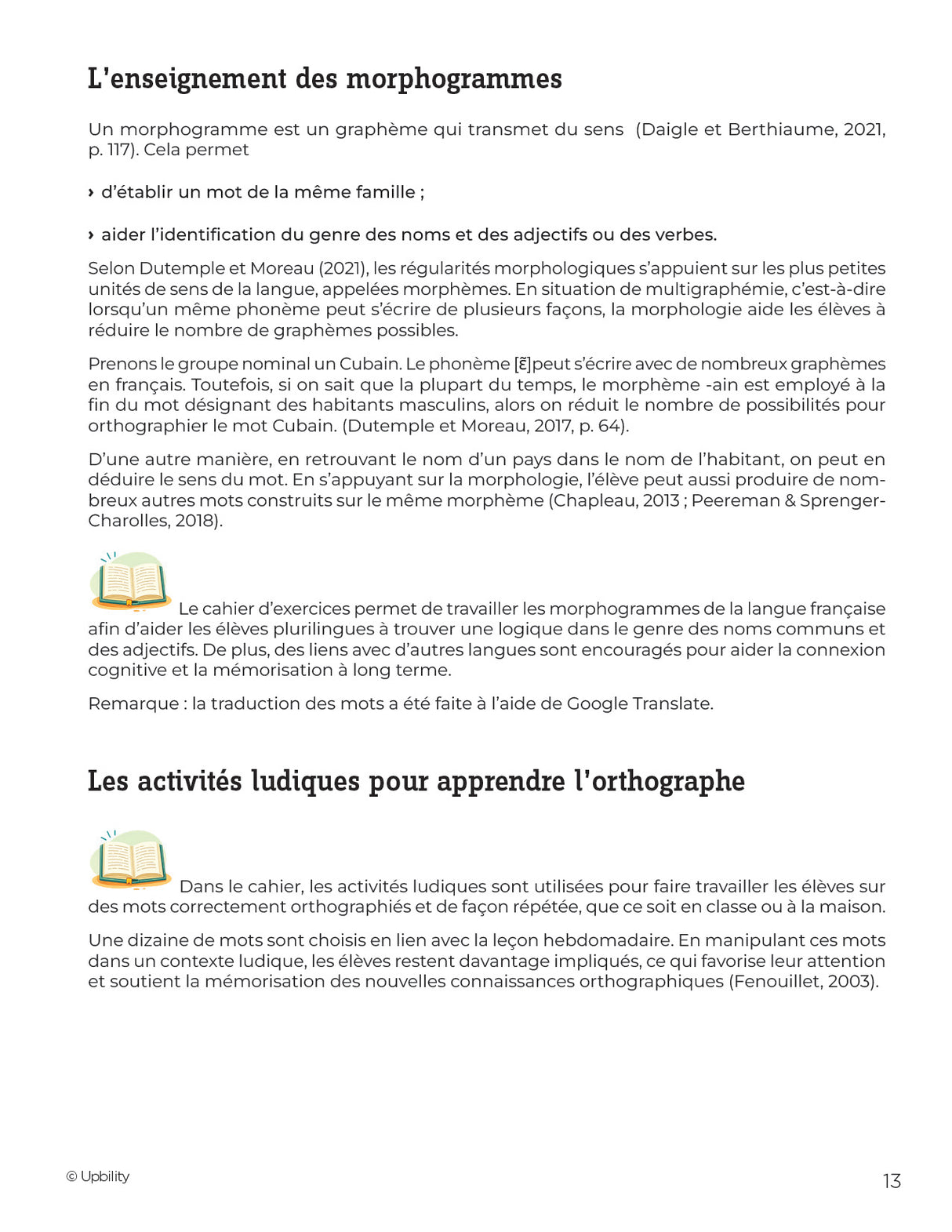 L'enseignement des morphogrammes

Un morphogramme est un graphème qui transmet du sens (Daigle et Berthiaume, 2021, p. 117). Cela permet

› d'établir un mot de la même famille ;

› aider l'identification du genre des noms et des adjectifs ou des verbes.

Selon Dutemple et Moreau (2021), les régularités morphologiques s'appuient sur les plus petites unités de sens de la langue, appelées morphèmes. En situation de multigraphémie, c'est-à-dire lorsqu'un même phonème peut s'écrire de plusieurs façons, la morphologie aide les élèves à réduire le nombre de graphèmes possibles.

Prenons le groupe nominal un Cubain. Le phonème [ɛ̃]peut s'écrire avec de nombreux graphèmes en français. Toutefois, si on sait que la plupart du temps, le morphème -ain est employé à la fin du mot désignant des habitants masculins, alors on réduit le nombre de possibilités pour orthographier le mot Cubain. (Dutemple et Moreau, 2017, p. 64).

D'une autre manière, en retrouvant le nom d'un pays dans le nom de l'habitant, on peut en déduire le sens du mot. En s'appuyant sur la morphologie, l'élève peut aussi produire de nombreux autres mots construits sur le même morphème (Chapleau, 2013 ; Peereman & Sprenger-Charolles, 2018).

Le cahier d'exercices permet de travailler les morphogrammes de la langue française afin d'aider les élèves plurilingues à trouver une logique dans le genre des noms communs et des adjectifs. De plus, des liens avec d'autres langues sont encouragés pour aider la connexion cognitive et la mémorisation à long terme.

Remarque : la traduction des mots a été faite à l'aide de Google Translate.

Les activités ludiques pour apprendre l'orthographe

Dans le cahier, les activités ludiques sont utilisées pour faire travailler les élèves sur des mots correctement orthographiés et de façon répétée, que ce soit en classe ou à la maison.

Une dizaine de mots sont choisis en lien avec la leçon hebdomadaire. En manipulant ces mots dans un contexte ludique, les élèves restent davantage impliqués, ce qui favorise leur attention et soutient la mémorisation des nouvelles connaissances orthographiques (Fenouillet, 2003).

© Upbility

13